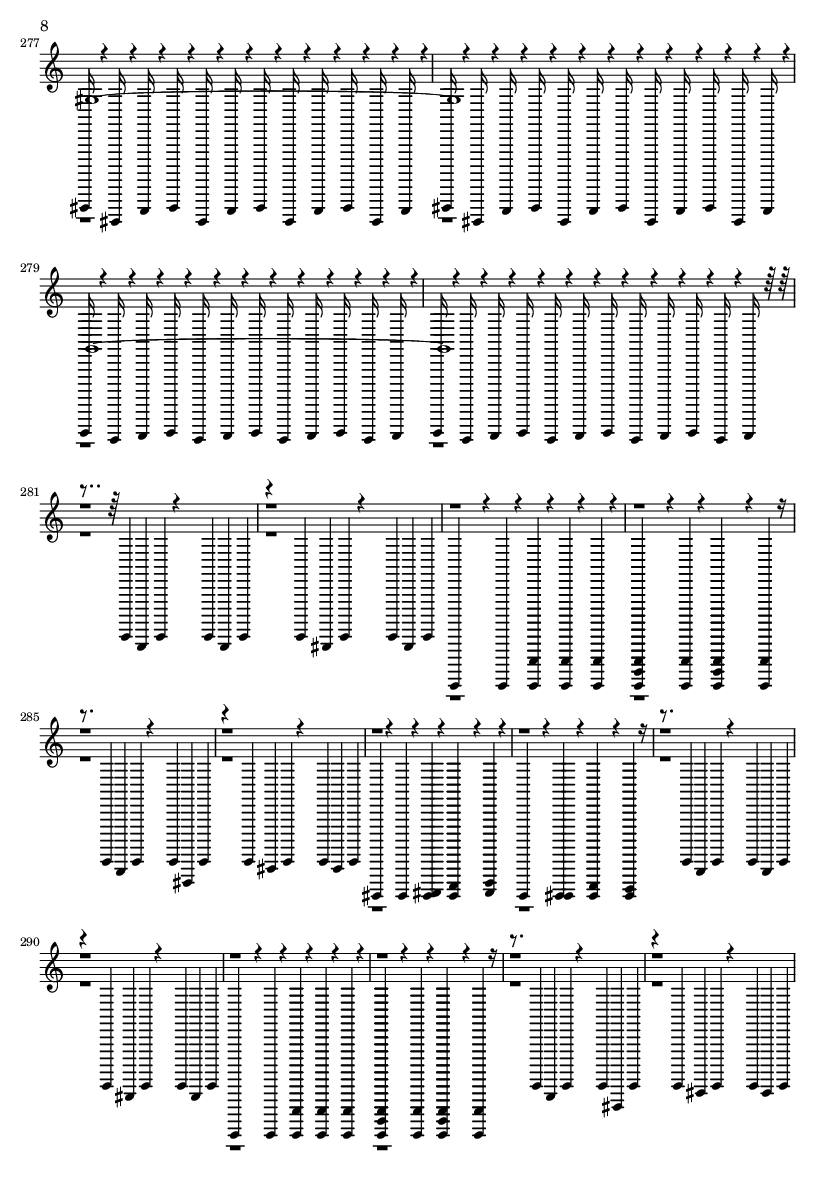 8

277

279

281

285

290